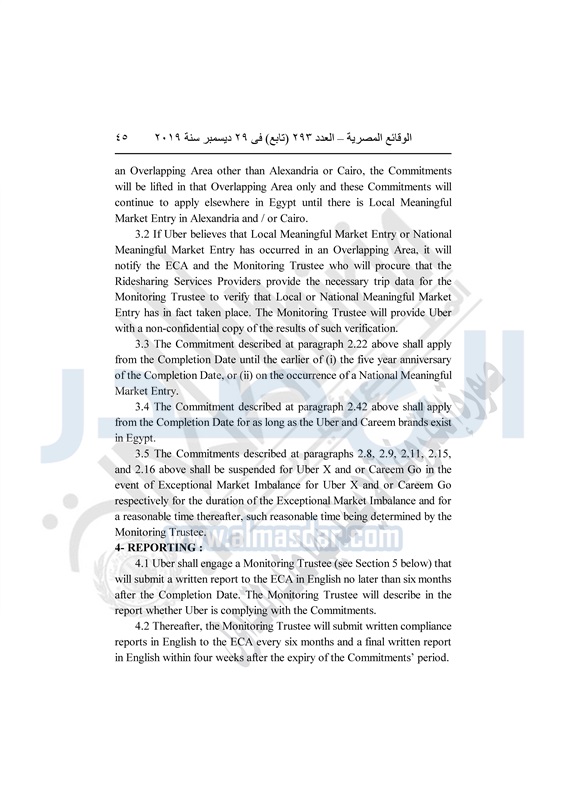 الوقائع المصرية – العدد ٢٩٣ (تابع) فى ٢٩ ديسمبر سنة ٢٠١٩ ٤٥

an Overlapping Area other than Alexandria or Cairo, the Commitments will be lifted in that Overlapping Area only and these Commitments will continue to apply elsewhere in Egypt until there is Local Meaningful Market Entry in Alexandria and / or Cairo.

3.2 If Uber believes that Local Meaningful Market Entry or National Meaningful Market Entry has occurred in an Overlapping Area, it will notify the ECA and the Monitoring Trustee who will procure that the Ridesharing Services Providers provide the necessary trip data for the Monitoring Trustee to verify that Local or National Meaningful Market Entry has in fact taken place. The Monitoring Trustee will provide Uber with a non-confidential copy of the results of such verification.

3.3 The Commitment described at paragraph 2.22 above shall apply from the Completion Date until the earlier of (i) the five year anniversary of the Completion Date, or (ii) on the occurrence of a National Meaningful Market Entry.

3.4 The Commitment described at paragraph 2.42 above shall apply from the Completion Date for as long as the Uber and Careem brands exist in Egypt.

3.5 The Commitments described at paragraphs 2.8, 2.9, 2.11, 2.15, and 2.16 above shall be suspended for Uber X and or Careem Go in the event of Exceptional Market Imbalance for Uber X and or Careem Go respectively for the duration of the Exceptional Market Imbalance and for a reasonable time thereafter, such reasonable time being determined by the Monitoring Trustee.

4- REPORTING :

4.1 Uber shall engage a Monitoring Trustee (see Section 5 below) that will submit a written report to the ECA in English no later than six months after the Completion Date. The Monitoring Trustee will describe in the report whether Uber is complying with the Commitments.

4.2 Thereafter, the Monitoring Trustee will submit written compliance reports in English to the ECA every six months and a final written report in English within four weeks after the expiry of the Commitments' period.

www.almasdar.com